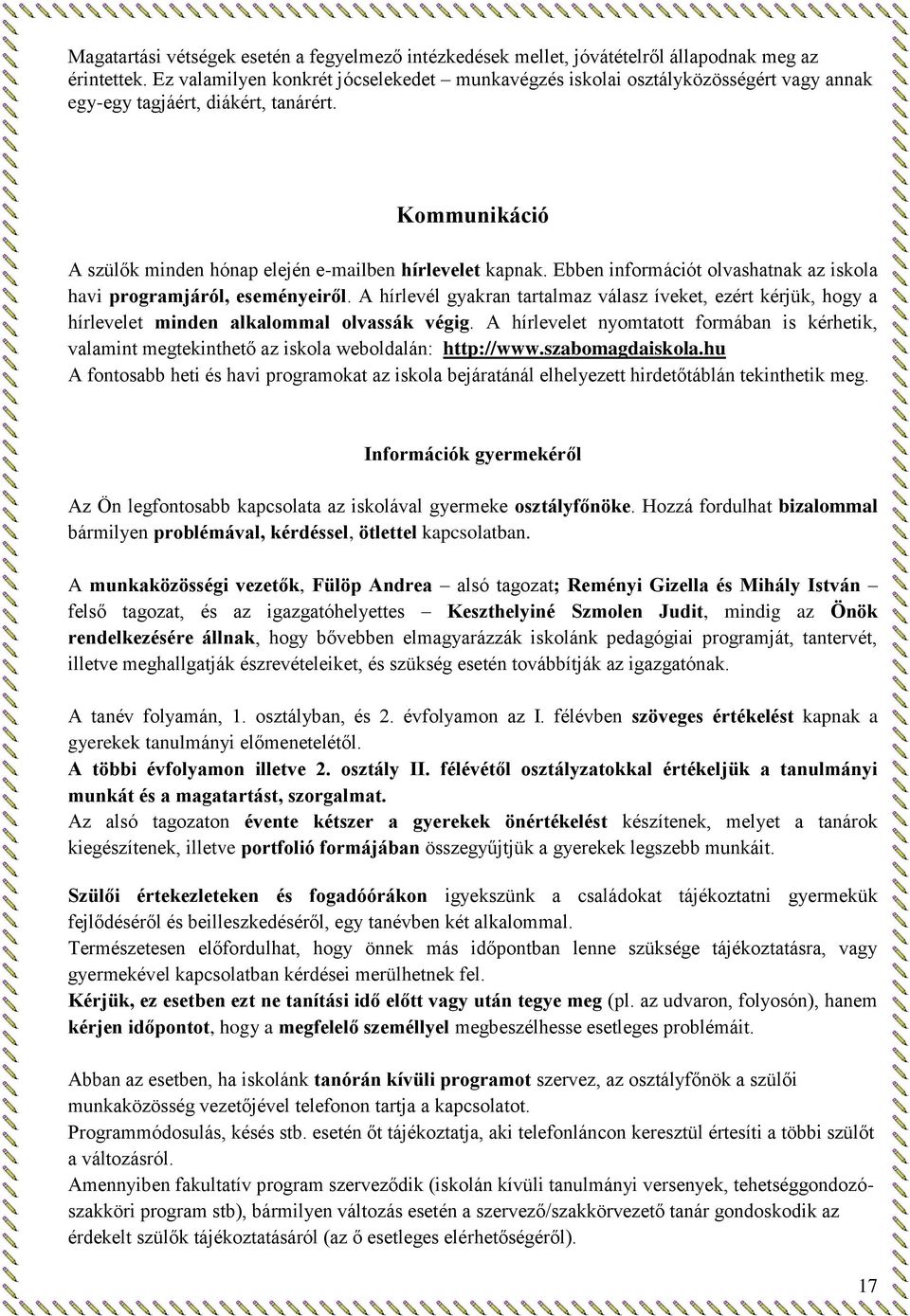 Magatartási vétségek esetén a fegyelmező intézkedések mellet, jóvátételről állapodnak meg az érintettek. Ez valamilyen konkrét jócselekedet – munkavégzés iskolai osztályközösségért vagy annak egy-egy tagjáért, diákért, tanárért.

Kommunikáció

A szülők minden hónap elején e-mailben hírlevelet kapnak. Ebben információt olvashatnak az iskola havi programjáról, eseményeiről. A hírlevél gyakran tartalmaz válasz íveket, ezért kérjük, hogy a hírlevelet minden alkalommal olvassák végig. A hírlevelet nyomtatott formában is kérhetik, valamint megtekinthető az iskola weboldalán: http://www.szabomagdaiskola.hu
A fontosabb heti és havi programokat az iskola bejáratánál elhelyezett hirdetőtáblán tekinthetik meg.

Információk gyermekéről

Az Ön legfontosabb kapcsolata az iskolával gyermeke osztályfőnöke. Hozzá fordulhat bizalommal bármilyen problémával, kérdéssel, ötlettel kapcsolatban.

A munkaközösségi vezetők, Fülöp Andrea – alsó tagozat; Reményi Gizella és Mihály István – felső tagozat, és az igazgatóhelyettes – Keszthelyiné Szmolen Judit, mindig az Önök rendelkezésére állnak, hogy bővebben elmagyarázzák iskolánk pedagógiai programját, tantervét, illetve meghallgatják észrevételeiket, és szükség esetén továbbítják az igazgatónak.

A tanév folyamán, 1. osztályban, és 2. évfolyamon az I. félévben szöveges értékelést kapnak a gyerekek tanulmányi előmenetelétől.
A többi évfolyamon illetve 2. osztály II. félévétől osztályzatokkal értékeljük a tanulmányi munkát és a magatartást, szorgalmat.
Az alsó tagozaton évente kétszer a gyerekek önértékelést készítenek, melyet a tanárok kiegészítenek, illetve portfolió formájában összegyűjtjük a gyerekek legszebb munkáit.

Szülői értekezleteken és fogadóórákon igyekszünk a családokat tájékoztatni gyermekük fejlődéséről és beilleszkedéséről, egy tanévben két alkalommal.
Természetesen előfordulhat, hogy önnek más időpontban lenne szüksége tájékoztatásra, vagy gyermekével kapcsolatban kérdései merülhetnek fel.
Kérjük, ez esetben ezt ne tanítási idő előtt vagy után tegye meg (pl. az udvaron, folyosón), hanem kérjen időpontot, hogy a megfelelő személlyel megbeszélhesse esetleges problémáit.

Abban az esetben, ha iskolánk tanórán kívüli programot szervez, az osztályfőnök a szülői munkaközösség vezetőjével telefonon tartja a kapcsolatot.
Programmódosulás, késés stb. esetén őt tájékoztatja, aki telefonláncon keresztül értesíti a többi szülőt a változásról.
Amennyiben fakultatív program szerveződik (iskolán kívüli tanulmányi versenyek, tehetséggondozó-szakköri program stb), bármilyen változás esetén a szervező/szakkörvezető tanár gondoskodik az érdekelt szülők tájékoztatásáról (az ő esetleges elérhetőségéről).

17